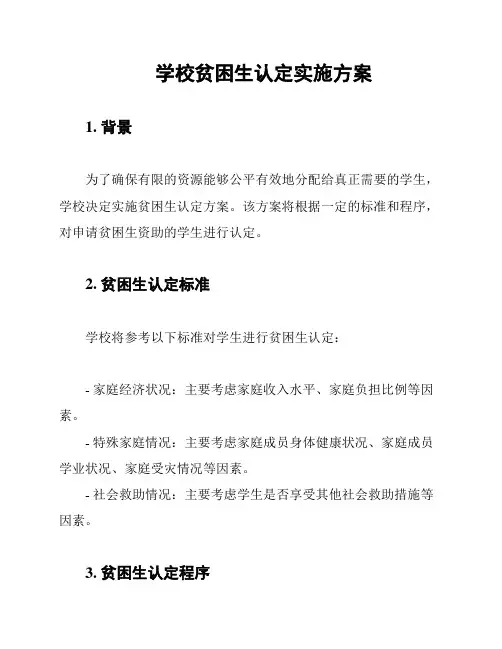 学校贫困生认定实施方案

1. 背景

为了确保有限的资源能够公平有效地分配给真正需要的学生，学校决定实施贫困生认定方案。该方案将根据一定的标准和程序，对申请贫困生资助的学生进行认定。

2. 贫困生认定标准

学校将参考以下标准对学生进行贫困生认定：

- 家庭经济状况：主要考虑家庭收入水平、家庭负担比例等因素。

- 特殊家庭情况：主要考虑家庭成员身体健康状况、家庭成员学业状况、家庭受灾情况等因素。

- 社会救助情况：主要考虑学生是否享受其他社会救助措施等因素。

3. 贫困生认定程序